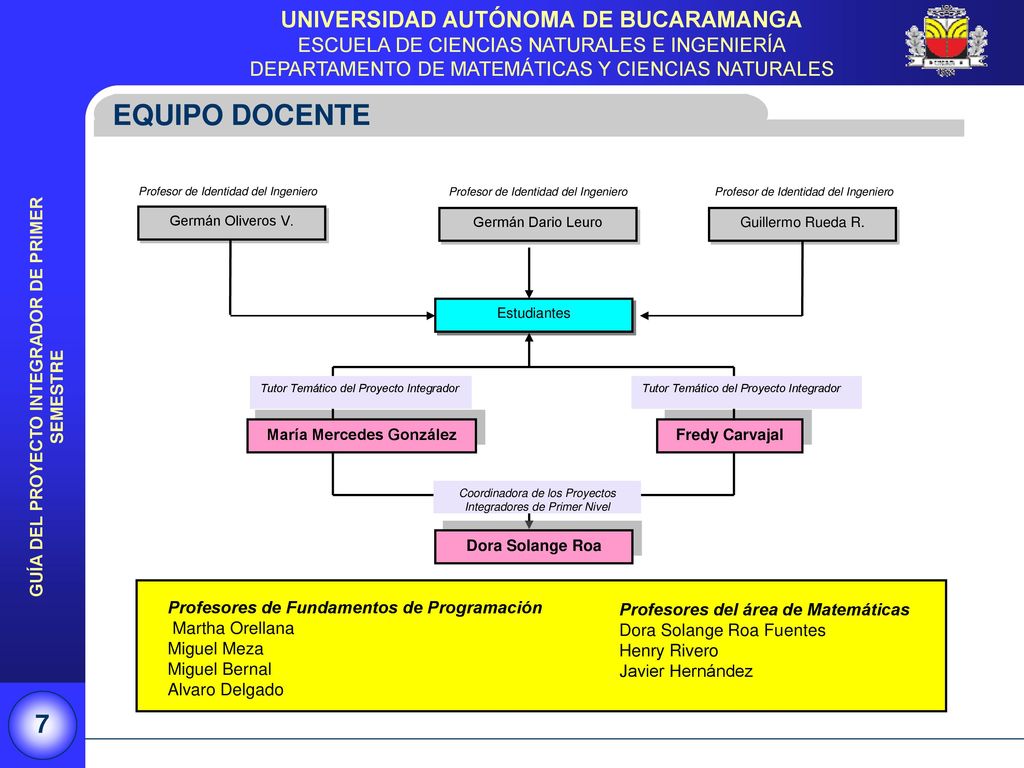 UNIVERSIDAD AUTÓNOMA DE BUCARAMANGA
ESCUELA DE CIENCIAS NATURALES E INGENIERÍA
DEPARTAMENTO DE MATEMÁTICAS Y CIENCIAS NATURALES

EQUIPO DOCENTE

GUÍA DEL PROYECTO INTEGRADOR DE PRIMER SEMESTRE

Profesor de Identidad del Ingeniero
Germán Oliveros V.

Profesor de Identidad del Ingeniero
Germán Dario Leuro

Profesor de Identidad del Ingeniero
Guillermo Rueda R.

Estudiantes

Tutor Temático del Proyecto Integrador
María Mercedes González

Tutor Temático del Proyecto Integrador
Fredy Carvajal

Coordinadora de los Proyectos Integradores de Primer Nivel
Dora Solange Roa

Profesores de Fundamentos de Programación
Martha Orellana
Miguel Meza
Miguel Bernal
Alvaro Delgado

Profesores del área de Matemáticas
Dora Solange Roa Fuentes
Henry Rivero
Javier Hernández

7